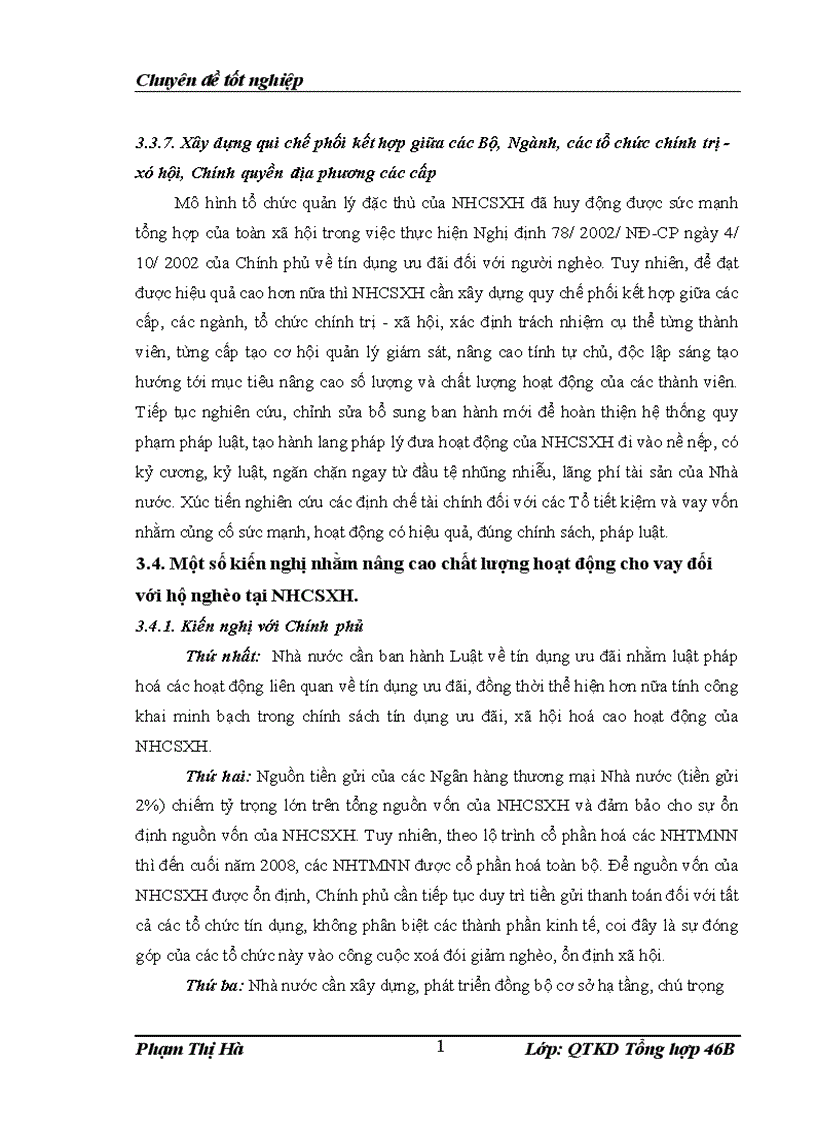 Chuyên đề tốt nghiệp

3.3.7. Xây dựng qui chế phối kết hợp giữa các Bộ, Ngành, các tổ chức chính trị - xó hội, Chính quyền địa phương các cấp

Mô hình tổ chức quản lý đặc thù của NHCSXH đã huy động được sức mạnh tổng hợp của toàn xã hội trong việc thực hiện Nghị định 78/ 2002/ NĐ-CP ngày 4/ 10/ 2002 của Chính phủ về tín dụng ưu đãi đối với người nghèo. Tuy nhiên, để đạt được hiệu quả cao hơn nữa thì NHCSXH cần xây dựng quy chế phối kết hợp giữa các cấp, các ngành, tổ chức chính trị - xã hội, xác định trách nhiệm cụ thể từng thành viên, từng cấp tạo cơ hội quản lý giám sát, nâng cao tính tự chủ, độc lập sáng tạo hướng tới mục tiêu nâng cao số lượng và chất lượng hoạt động của các thành viên. Tiếp tục nghiên cứu, chỉnh sửa bổ sung ban hành mới để hoàn thiện hệ thống quy phạm pháp luật, tạo hành lang pháp lý đưa hoạt động của NHCSXH đi vào nề nếp, có kỷ cương, kỷ luật, ngăn chặn ngay từ đầu tệ nhũng nhiễu, lãng phí tài sản của Nhà nước. Xúc tiến nghiên cứu các định chế tài chính đối với các Tổ tiết kiệm và vay vốn nhằm củng cố sức mạnh, hoạt động có hiệu quả, đúng chính sách, pháp luật.

3.4. Một số kiến nghị nhằm nâng cao chất lượng hoạt động cho vay đối với hộ nghèo tại NHCSXH.

3.4.1. Kiến nghị với Chính phủ

Thứ nhất: Nhà nước cần ban hành Luật về tín dụng ưu đãi nhằm luật pháp hoá các hoạt động liên quan về tín dụng ưu đãi, đồng thời thể hiện hơn nữa tính công khai minh bạch trong chính sách tín dụng ưu đãi, xã hội hoá cao hoạt động của NHCSXH.

Thứ hai: Nguồn tiền gửi của các Ngân hàng thương mại Nhà nước (tiền gửi 2%) chiếm tỷ trọng lớn trên tổng nguồn vốn của NHCSXH và đảm bảo cho sự ổn định nguồn vốn của NHCSXH. Tuy nhiên, theo lộ trình cổ phần hoá các NHTMNN thì đến cuối năm 2008, các NHTMNN được cổ phần hoá toàn bộ. Để nguồn vốn của NHCSXH được ổn định, Chính phủ cần tiếp tục duy trì tiền gửi thanh toán đối với tất cả các tổ chức tín dụng, không phân biệt các thành phần kinh tế, coi đây là sự đóng góp của các tổ chức này vào công cuộc xoá đói giảm nghèo, ổn định xã hội.

Thứ ba: Nhà nước cần xây dựng, phát triển đồng bộ cơ sở hạ tầng, chú trọng

Phạm Thị Hà 1 Lớp: QTKD Tổng hợp 46B